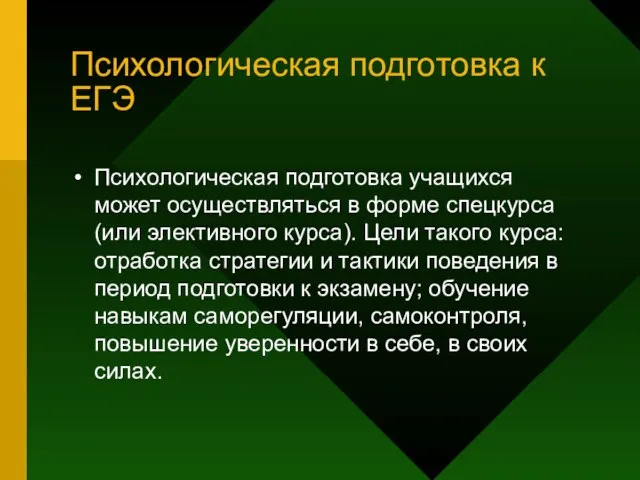 Психологическая подготовка к ЕГЭ

• Психологическая подготовка учащихся может осуществляться в форме спецкурса (или элективного курса). Цели такого курса: отработка стратегии и тактики поведения в период подготовки к экзамену; обучение навыкам саморегуляции, самоконтроля, повышение уверенности в себе, в своих силах.